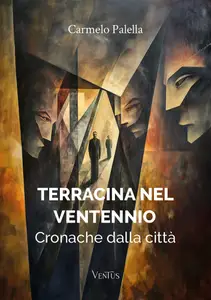 Carmelo Palella

TERRACINA NEL VENTENNIO
Cronache dalla città

VENTUS